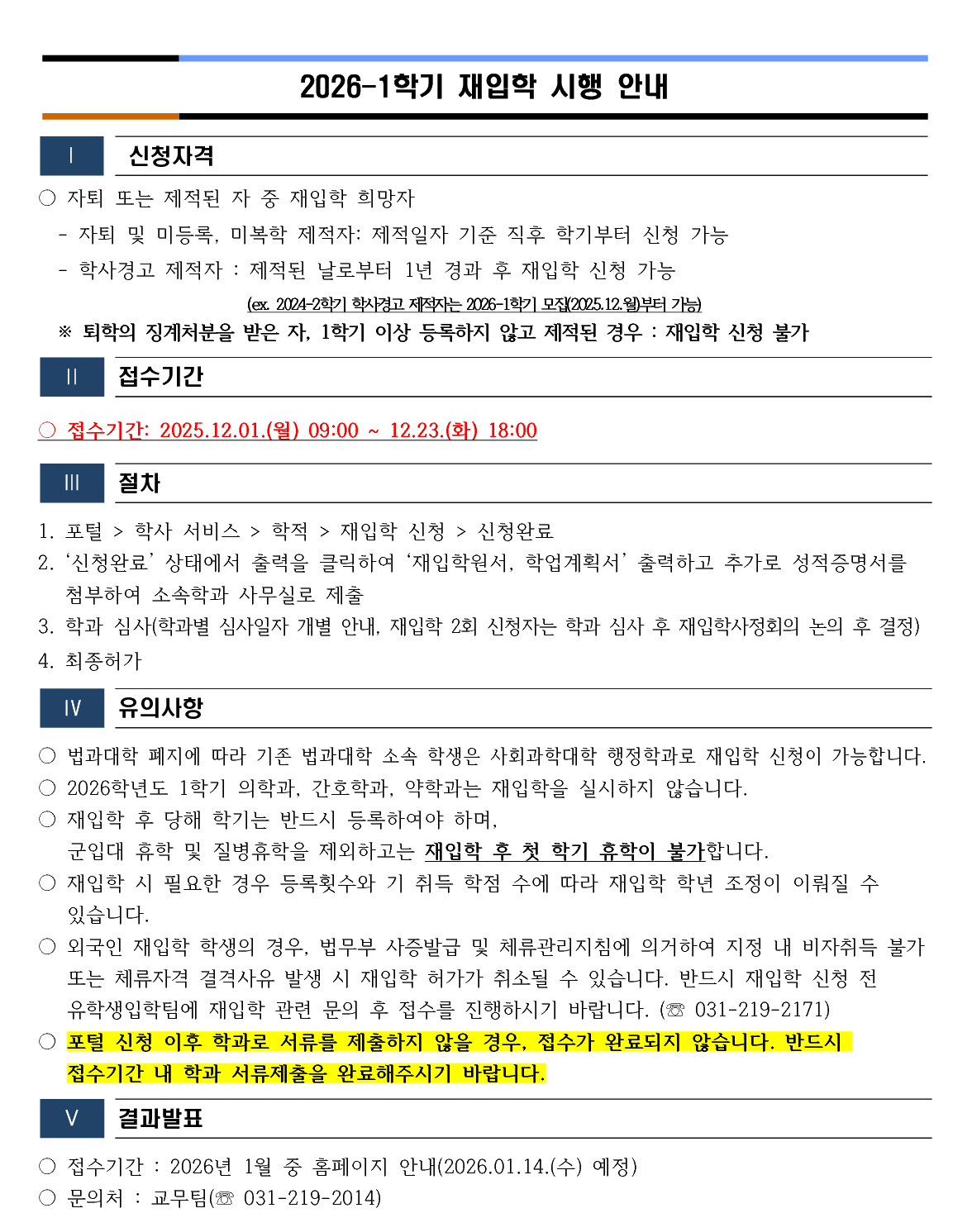 2026-1학기 재입학 시행 안내

Ⅰ 신청자격

○ 자퇴 또는 제적된 자 중 재입학 희망자
- 자퇴 및 미등록, 미복학 제적자: 제적일자 기준 직후 학기부터 신청 가능
- 학사경고 제적자 : 제적된 날로부터 1년 경과 후 재입학 신청 가능
(ex. 2024-2학기 학사경고 제적자는 2026-1학기 모집(2025.12.월)부터 가능)
※ 퇴학의 징계처분을 받은 자, 1학기 이상 등록하지 않고 제적된 경우 : 재입학 신청 불가

Ⅱ 접수기간

○ 접수기간: 2025.12.01.(월) 09:00 ~ 12.23.(화) 18:00

Ⅲ 절차

1. 포털 > 학사 서비스 > 학적 > 재입학 신청 > 신청완료
2. ‘신청완료’ 상태에서 출력을 클릭하여 ‘재입학원서, 학업계획서’ 출력하고 추가로 성적증명서를 첨부하여 소속학과 사무실로 제출
3. 학과 심사(학과별 심사일자 개별 안내, 재입학 2회 신청자는 학과 심사 후 재입학사정회의 논의 후 결정)
4. 최종허가

Ⅳ 유의사항

○ 법과대학 폐지에 따라 기존 법과대학 소속 학생은 사회과학대학 행정학과로 재입학 신청이 가능합니다.
○ 2026학년도 1학기 의학과, 간호학과, 약학과는 재입학을 실시하지 않습니다.
○ 재입학 후 당해 학기는 반드시 등록하여야 하며, 군입대 휴학 및 질병휴학을 제외하고는 재입학 후 첫 학기 휴학이 불가합니다.
○ 재입학 시 필요한 경우 등록횟수와 기 취득 학점 수에 따라 재입학 학년 조정이 이뤄질 수 있습니다.
○ 외국인 재입학 학생의 경우, 법무부 사증발급 및 체류관리지침에 의거하여 지정 내 비자취득 불가 또는 체류자격 결격사유 발생 시 재입학 허가가 취소될 수 있습니다. 반드시 재입학 신청 전 유학생입학팀에 재입학 관련 문의 후 접수를 진행하시기 바랍니다. (☏ 031-219-2171)
○ 포털 신청 이후 학과로 서류를 제출하지 않을 경우, 접수가 완료되지 않습니다. 반드시 접수기간 내 학과 서류제출을 완료해주시기 바랍니다.

Ⅴ 결과발표

○ 접수기간 : 2026년 1월 중 홈페이지 안내(2026.01.14.(수) 예정)
○ 문의처 : 교무팀(☏ 031-219-2014)